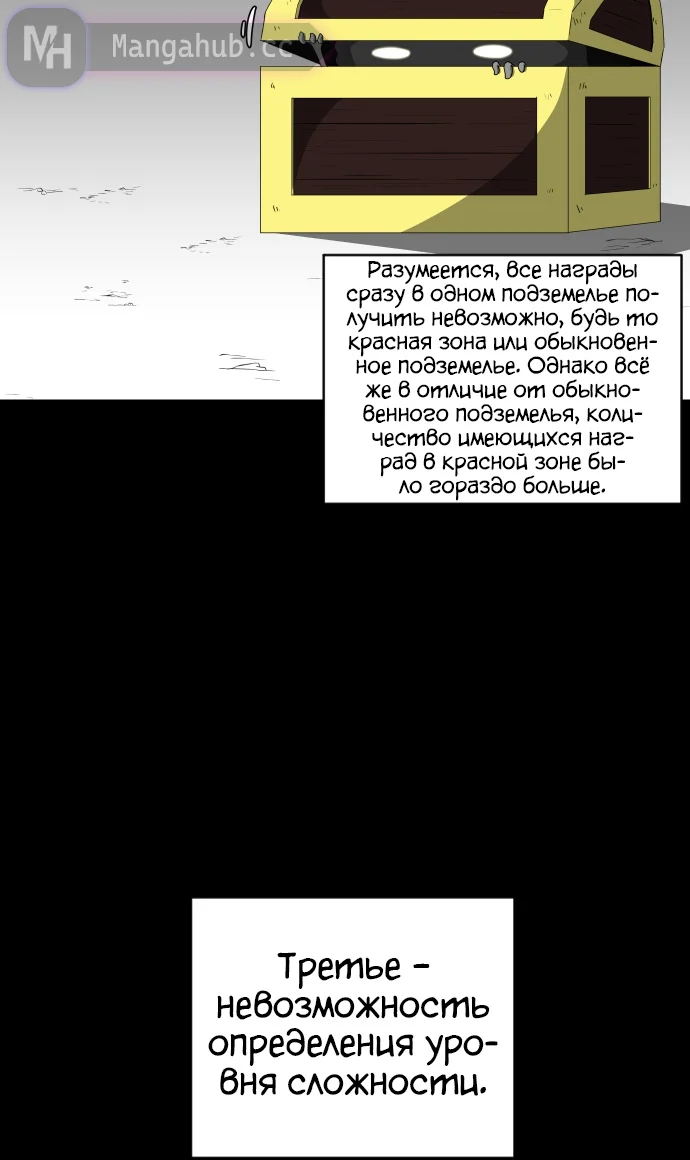 Разумеется, все награды сразу в одном подземелье получить невозможно, будь то красная зона или обыкновенное подземелье. Однако всё же в отличие от обыкновенного подземелья, количество имеющихся наград в красной зоне было гораздо больше.

Третье - невозможность определения уровня сложности.

MH Mangahub.cc